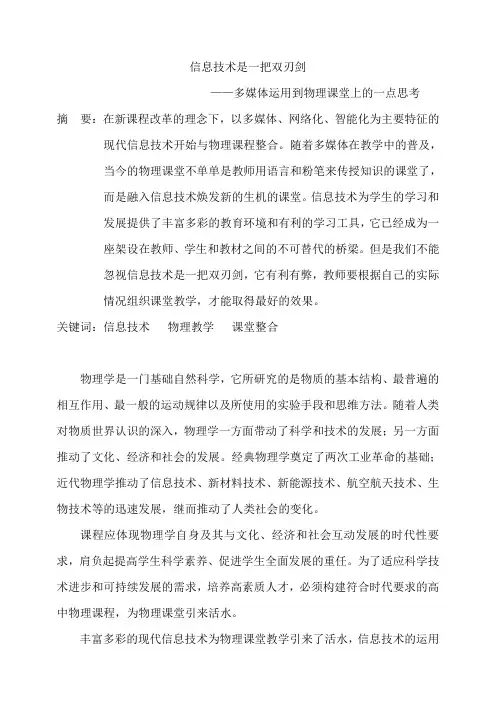 信息技术是一把双刃剑

——多媒体运用到物理课堂上的一点思考

摘　要：在新课程改革的理念下，以多媒体、网络化、智能化为主要特征的现代信息技术开始与物理课程整合。随着多媒体在教学中的普及，当今的物理课堂不单单是教师用语言和粉笔来传授知识的课堂了，而是融入信息技术焕发新的生机的课堂。信息技术为学生的学习和发展提供了丰富多彩的教育环境和有利的学习工具，它已经成为一座架设在教师、学生和教材之间的不可替代的桥梁。但是我们不能忽视信息技术是一把双刃剑，它有利有弊，教师要根据自己的实际情况组织课堂教学，才能取得最好的效果。

关键词：信息技术　　物理教学　　课堂整合

物理学是一门基础自然科学，它所研究的是物质的基本结构、最普遍的相互作用、最一般的运动规律以及所使用的实验手段和思维方法。随着人类对物质世界认识的深入，物理学一方面带动了科学和技术的发展；另一方面推动了文化、经济和社会的发展。经典物理学奠定了两次工业革命的基础；近代物理学推动了信息技术、新材料技术、新能源技术、航空航天技术、生物技术等的迅速发展，继而推动了人类社会的变化。

课程应体现物理学自身及其与文化、经济和社会互动发展的时代性要求，肩负起提高学生科学素养、促进学生全面发展的重任。为了适应科学技术进步和可持续发展的需求，培养高素质人才，必须构建符合时代要求的高中物理课程，为物理课堂引来活水。

丰富多彩的现代信息技术为物理课堂教学引来了活水，信息技术的运用